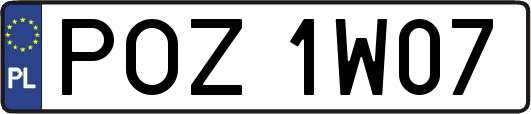 PL
POZ 1W07